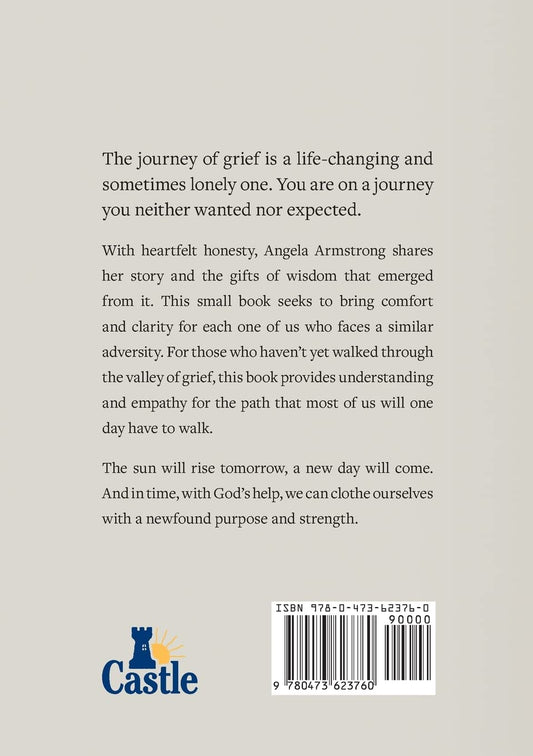 The journey of grief is a life-changing and sometimes lonely one. You are on a journey you neither wanted nor expected.

With heartfelt honesty, Angela Armstrong shares her story and the gifts of wisdom that emerged from it. This small book seeks to bring comfort and clarity for each one of us who faces a similar adversity. For those who haven't yet walked through the valley of grief, this book provides understanding and empathy for the path that most of us will one day have to walk.

The sun will rise tomorrow, a new day will come. And in time, with God's help, we can clothe ourselves with a newfound purpose and strength.

Castle

ISBN 978-0-473-62376-0
90000
9 780473 623760